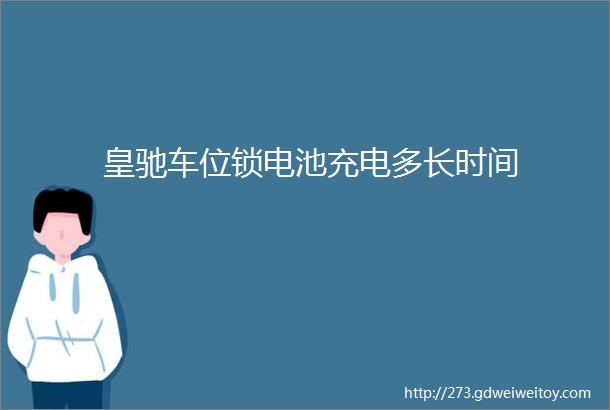 皇驰车位锁电池充电多长时间

http://273.gdweiweitoy.com